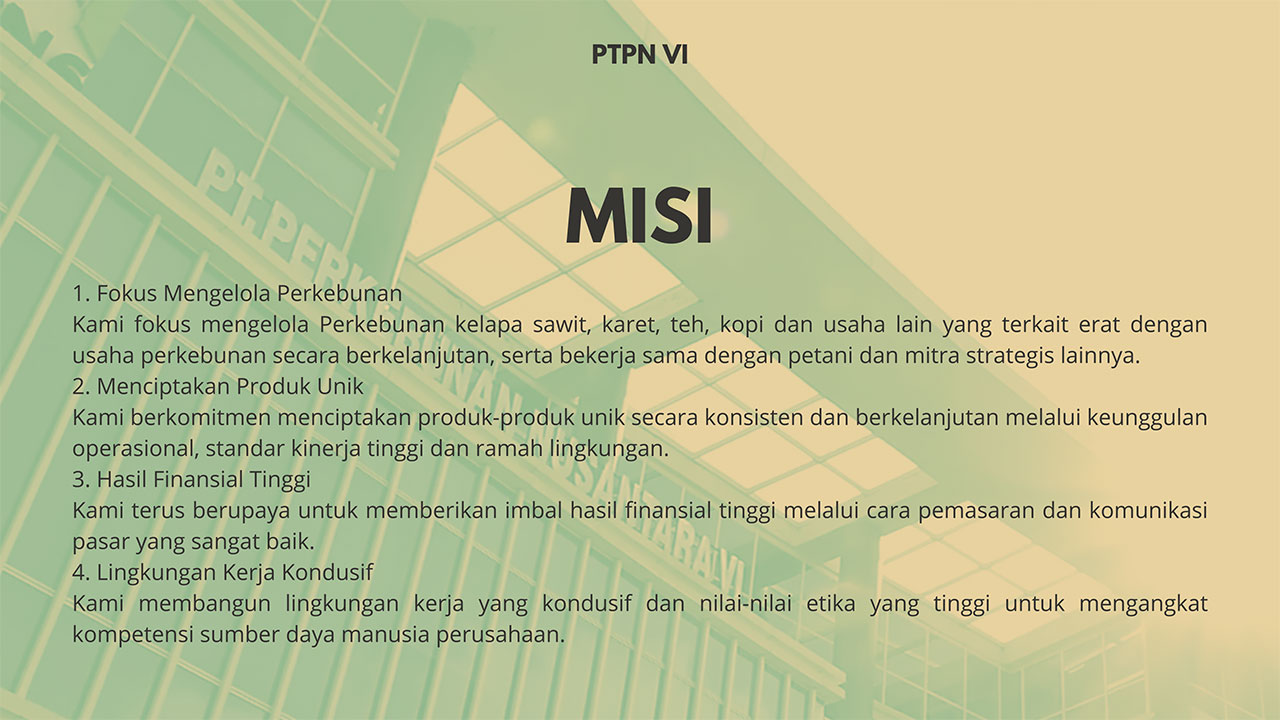 PTPN VI

MISI

1. Fokus Mengelola Perkebunan

Kami fokus mengelola Perkebunan kelapa sawit, karet, teh, kopi dan usaha lain yang terkait erat dengan usaha perkebunan secara berkelanjutan, serta bekerja sama dengan petani dan mitra strategis lainnya.

2. Menciptakan Produk Unik

Kami berkomitmen menciptakan produk-produk unik secara konsisten dan berkelanjutan melalui keunggulan operasional, standar kinerja tinggi dan ramah lingkungan.

3. Hasil Finansial Tinggi

Kami terus berupaya untuk memberikan imbal hasil finansial tinggi melalui cara pemasaran dan komunikasi pasar yang sangat baik.

4. Lingkungan Kerja Kondusif

Kami membangun lingkungan kerja yang kondusif dan nilai-nilai etika yang tinggi untuk mengangkat kompetensi sumber daya manusia perusahaan.